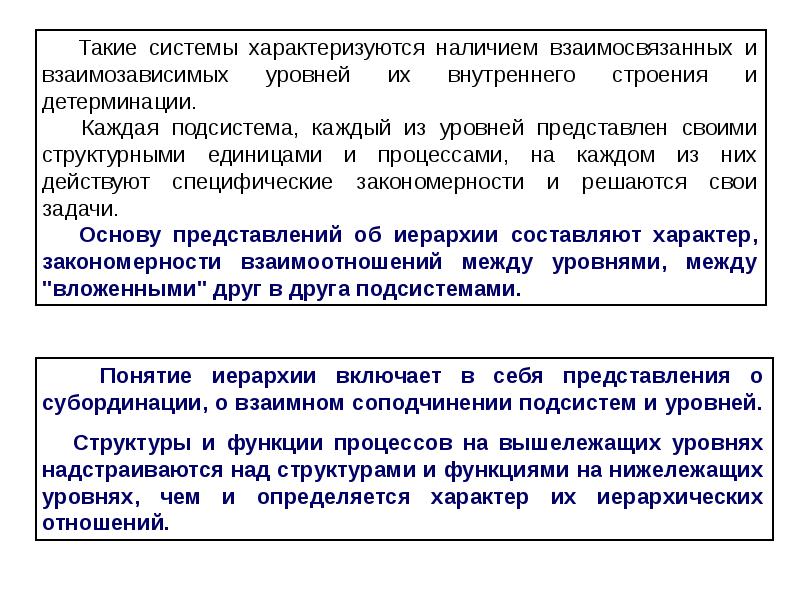 Такие системы характеризуются наличием взаимосвязанных и взаимозависимых уровней их внутреннего строения и детерминации.

Каждая подсистема, каждый из уровней представлен своими структурными единицами и процессами, на каждом из них действуют специфические закономерности и решаются свои задачи.

Основу представлений об иерархии составляют характер, закономерности взаимоотношений между уровнями, между "вложенными" друг в друга подсистемами.

Понятие иерархии включает в себя представления о субординации, о взаимном соподчинении подсистем и уровней.

Структуры и функции процессов на вышележащих уровнях надстраиваются над структурами и функциями на нижележащих уровнях, чем и определяется характер их иерархических отношений.